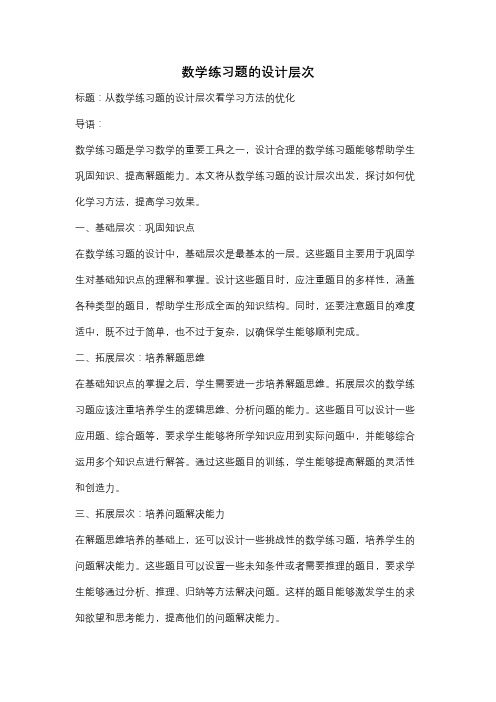 数学练习题的设计层次

标题：从数学练习题的设计层次看学习方法的优化

导语：

数学练习题是学习数学的重要工具之一，设计合理的数学练习题能够帮助学生巩固知识、提高解题能力。本文将从数学练习题的设计层次出发，探讨如何优化学习方法，提高学习效果。

一、基础层次：巩固知识点

在数学练习题的设计中，基础层次是最基本的一层。这些题目主要用于巩固学生对基础知识点的理解和掌握。设计这些题目时，应注重题目的多样性，涵盖各种类型的题目，帮助学生形成全面的知识结构。同时，还要注意题目的难度适中，既不过于简单，也不过于复杂，以确保学生能够顺利完成。

二、拓展层次：培养解题思维

在基础知识点的掌握之后，学生需要进一步培养解题思维。拓展层次的数学练习题应该注重培养学生的逻辑思维、分析问题的能力。这些题目可以设计一些应用题、综合题等，要求学生能够将所学知识应用到实际问题中，并能够综合运用多个知识点进行解答。通过这些题目的训练，学生能够提高解题的灵活性和创造力。

三、拓展层次：培养问题解决能力

在解题思维培养的基础上，还可以设计一些挑战性的数学练习题，培养学生的问题解决能力。这些题目可以设置一些未知条件或者需要推理的题目，要求学生能够通过分析、推理、归纳等方法解决问题。这样的题目能够激发学生的求知欲望和思考能力，提高他们的问题解决能力。